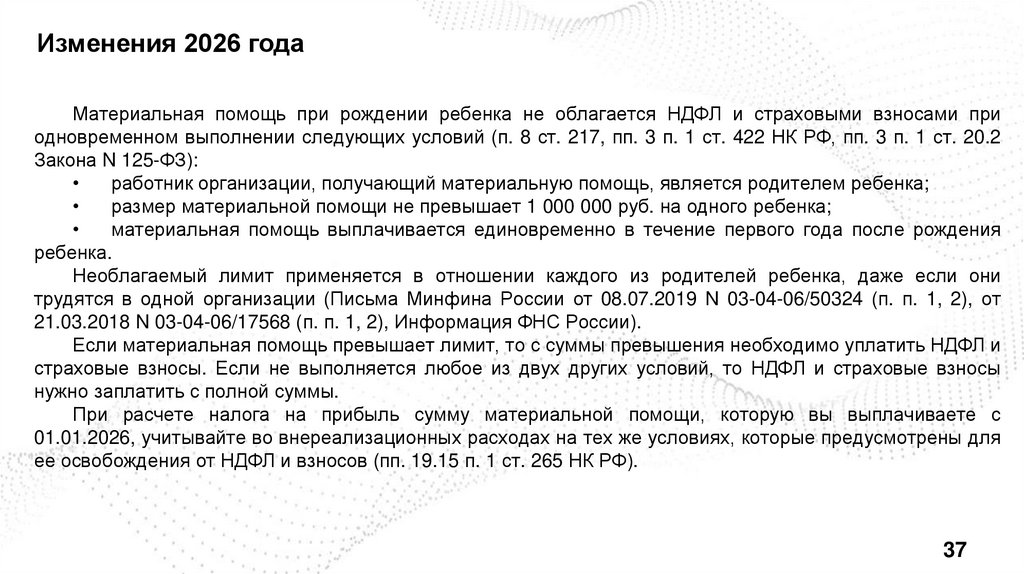 Изменения 2026 года

Материальная помощь при рождении ребенка не облагается НДФЛ и страховыми взносами при одновременном выполнении следующих условий (п. 8 ст. 217, пп. 3 п. 1 ст. 422 НК РФ, пп. 3 п. 1 ст. 20.2 Закона N 125-ФЗ):
• работник организации, получающий материальную помощь, является родителем ребенка;
• размер материальной помощи не превышает 1 000 000 руб. на одного ребенка;
• материальная помощь выплачивается единовременно в течение первого года после рождения ребенка.

Необлагаемый лимит применяется в отношении каждого из родителей ребенка, даже если они трудятся в одной организации (Письма Минфина России от 08.07.2019 N 03-04-06/50324 (п. п. 1, 2), от 21.03.2018 N 03-04-06/17568 (п. п. 1, 2), Информация ФНС России).

Если материальная помощь превышает лимит, то с суммы превышения необходимо уплатить НДФЛ и страховые взносы. Если не выполняется любое из двух других условий, то НДФЛ и страховые взносы нужно заплатить с полной суммы.

При расчете налога на прибыль сумму материальной помощи, которую вы выплачиваете с 01.01.2026, учитывайте во внереализационных расходах на тех же условиях, которые предусмотрены для ее освобождения от НДФЛ и взносов (пп. 19.15 п. 1 ст. 265 НК РФ).

37